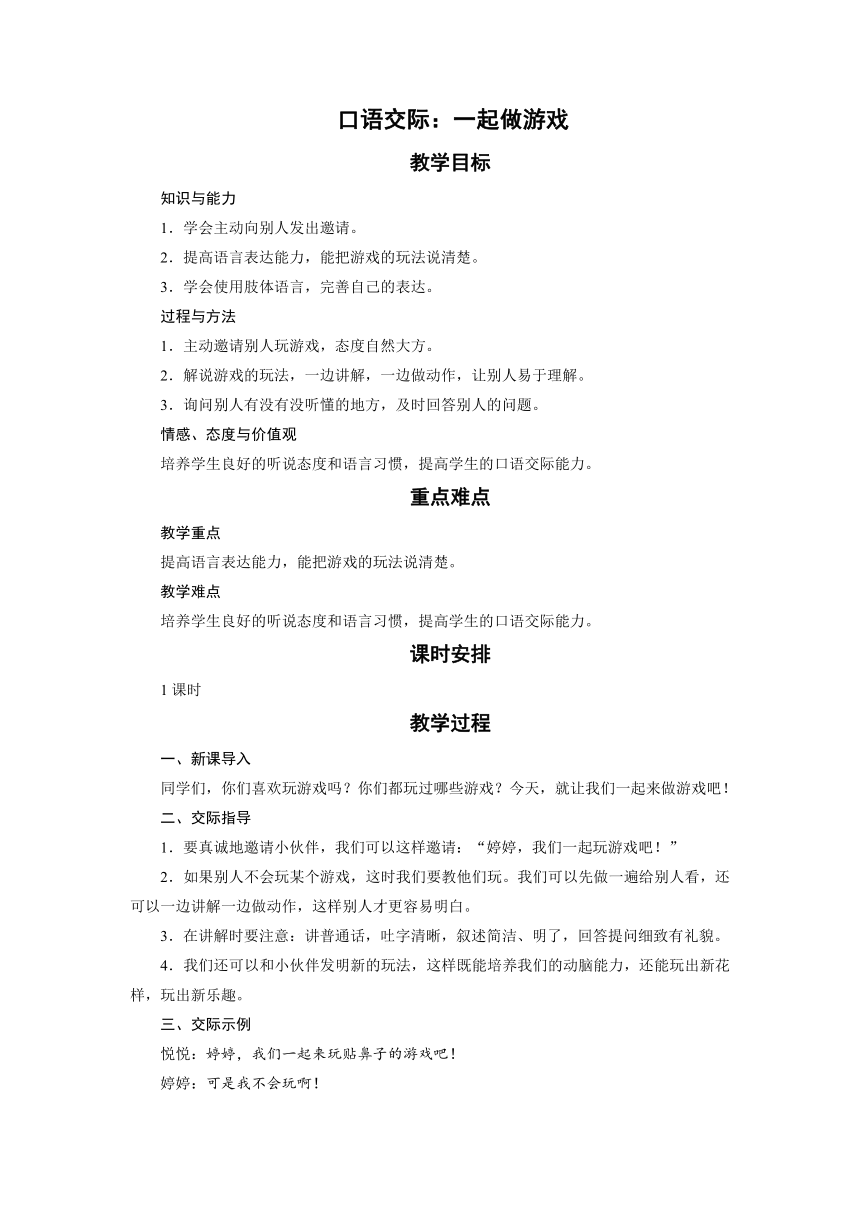 口语交际：一起做游戏

教学目标

知识与能力

1．学会主动向别人发出邀请。

2．提高语言表达能力，能把游戏的玩法说清楚。

3．学会使用肢体语言，完善自己的表达。

过程与方法

1．主动邀请别人玩游戏，态度自然大方。

2．解说游戏的玩法，一边讲解，一边做动作，让别人易于理解。

3．询问别人有没有没听懂的地方，及时回答别人的问题。

情感、态度与价值观

培养学生良好的听说态度和语言习惯，提高学生的口语交际能力。

重点难点

教学重点

提高语言表达能力，能把游戏的玩法说清楚。

教学难点

培养学生良好的听说态度和语言习惯，提高学生的口语交际能力。

课时安排

1 课时

教学过程

一、新课导入

同学们，你们喜欢玩游戏吗？你们都玩过哪些游戏？今天，就让我们一起来做游戏吧！

二、交际指导

1．要真诚地邀请小伙伴，我们可以这样邀请：“婷婷，我们一起玩游戏吧！”

2．如果别人不会玩某个游戏，这时我们要教他们玩。我们可以先做一遍给别人看，还可以一边讲解一边做动作，这样别人才更容易明白。

3．在讲解时要注意：讲普通话，吐字清晰，叙述简洁、明了，回答提问细致有礼貌。

4．我们还可以和小伙伴发明新的玩法，这样既能培养我们的动脑能力，还能玩出新花样，玩出新乐趣。

三、交际示例

悦悦：婷婷，我们一起来玩贴鼻子的游戏吧！

婷婷：可是我不会玩啊！